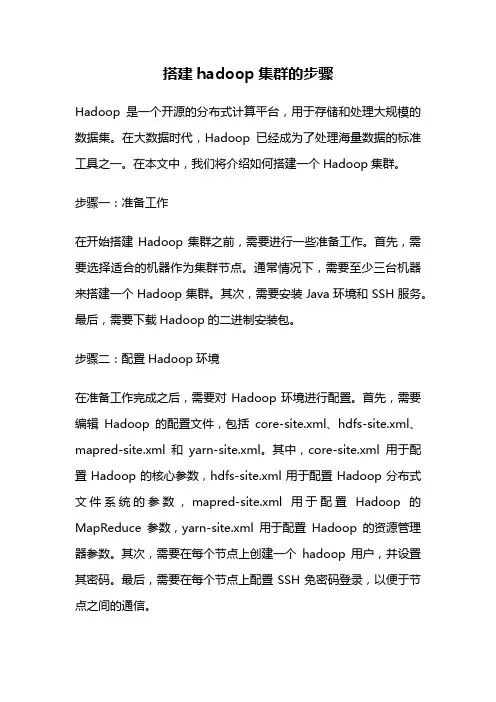 搭建 hadoop 集群的步骤

Hadoop 是一个开源的分布式计算平台，用于存储和处理大规模的数据集。在大数据时代，Hadoop 已经成为了处理海量数据的标准工具之一。在本文中，我们将介绍如何搭建一个 Hadoop 集群。

步骤一：准备工作

在开始搭建 Hadoop 集群之前，需要进行一些准备工作。首先，需要选择适合的机器作为集群节点。通常情况下，需要至少三台机器来搭建一个 Hadoop 集群。其次，需要安装 Java 环境和 SSH 服务。最后，需要下载 Hadoop 的二进制安装包。

步骤二：配置 Hadoop 环境

在准备工作完成之后，需要对 Hadoop 环境进行配置。首先，需要编辑 Hadoop 的配置文件，包括 core-site.xml、hdfs-site.xml、mapred-site.xml 和 yarn-site.xml。其中，core-site.xml 用于配置 Hadoop 的核心参数，hdfs-site.xml 用于配置 Hadoop 分布式文件系统的参数，mapred-site.xml 用于配置 Hadoop 的 MapReduce 参数，yarn-site.xml 用于配置 Hadoop 的资源管理器参数。其次，需要在每个节点上创建一个 hadoop 用户，并设置其密码。最后，需要在每个节点上配置 SSH 免密码登录，以便于节点之间的通信。